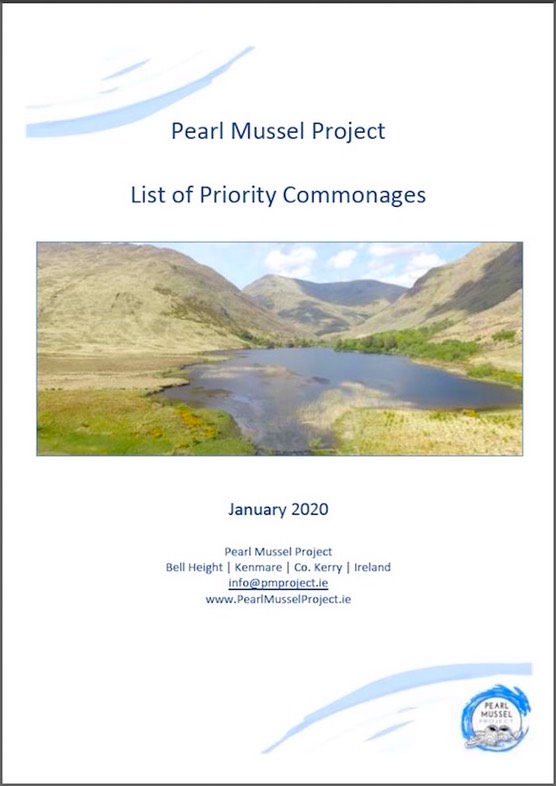 Pearl Mussel Project

List of Priority Commonages

January 2020

Pearl Mussel Project
Bell Height | Kenmare | Co. Kerry | Ireland
info@pmproject.ie
www.PearlMusselProject.ie

PEARL MUSSEL PROJECT